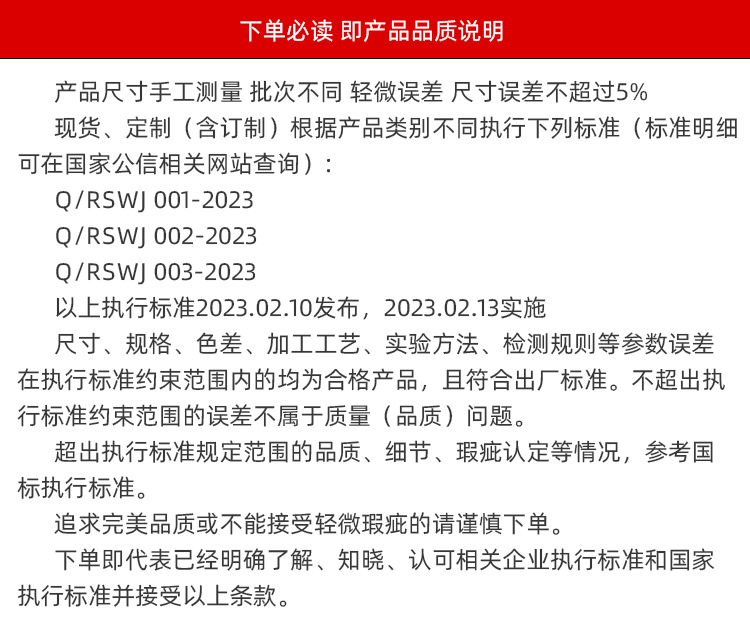 下单必读 即产品品质说明

产品尺寸手工测量 批次不同 轻微误差 尺寸误差不超过5%

现货、定制（含订制）根据产品类别不同执行下列标准（标准明细可在国家公信相关网站查询）：

Q/RSWJ 001-2023
Q/RSWJ 002-2023
Q/RSWJ 003-2023

以上执行标准2023.02.10发布，2023.02.13实施

尺寸、规格、色差、加工工艺、实验方法、检测规则等参数误差在执行标准约束范围内的均为合格产品，且符合出厂标准。不超出执行标准约束范围的误差不属于质量（品质）问题。

超出执行标准规定范围的品质、细节、瑕疵认定等情况，参考国标执行标准。

追求完美品质或不能接受轻微瑕疵的请谨慎下单。

下单即代表已经明确了解、知晓、认可相关企业执行标准和国家执行标准并接受以上条款。